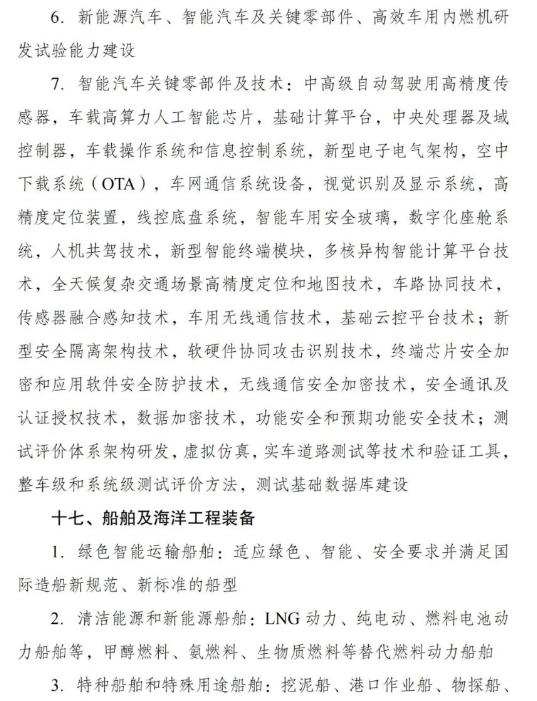 6. 新能源汽车、智能汽车及关键零部件、高效车用内燃机研发试验能力建设

7. 智能汽车关键零部件及技术：中高级自动驾驶用高精度传感器，车载高算力人工智能芯片，基础计算平台，中央处理器及域控制器，车载操作系统和信息控制系统，新型电子电气架构，空中下载系统（OTA），车网通信系统设备，视觉识别及显示系统，高精度定位装置，线控底盘系统，智能车用安全玻璃，数字化座舱系统，人机共驾技术，新型智能终端模块，多核异构智能计算平台技术，全天候复杂交通场景高精度定位和地图技术，车路协同技术，传感器融合感知技术，车用无线通信技术，基础云控平台技术；新型安全隔离架构技术，软硬件协同攻击识别技术，终端芯片安全加密和应用软件安全防护技术，无线通信安全加密技术，安全通讯及认证授权技术，数据加密技术，功能安全和预期功能安全技术；测试评价体系架构研发，虚拟仿真，实车道路测试等技术和验证工具，整车级和系统级测试评价方法，测试基础数据库建设

十七、船舶及海洋工程装备

1. 绿色智能运输船舶：适应绿色、智能、安全要求并满足国际造船新规范、新标准的船型

2. 清洁能源和新能源船舶：LNG 动力、纯电动、燃料电池动力船舶等，甲醇燃料、氨燃料、生物质燃料等替代燃料动力船舶

3. 特种船舶和特殊用途船舶：挖泥船、港口作业船、物探船、